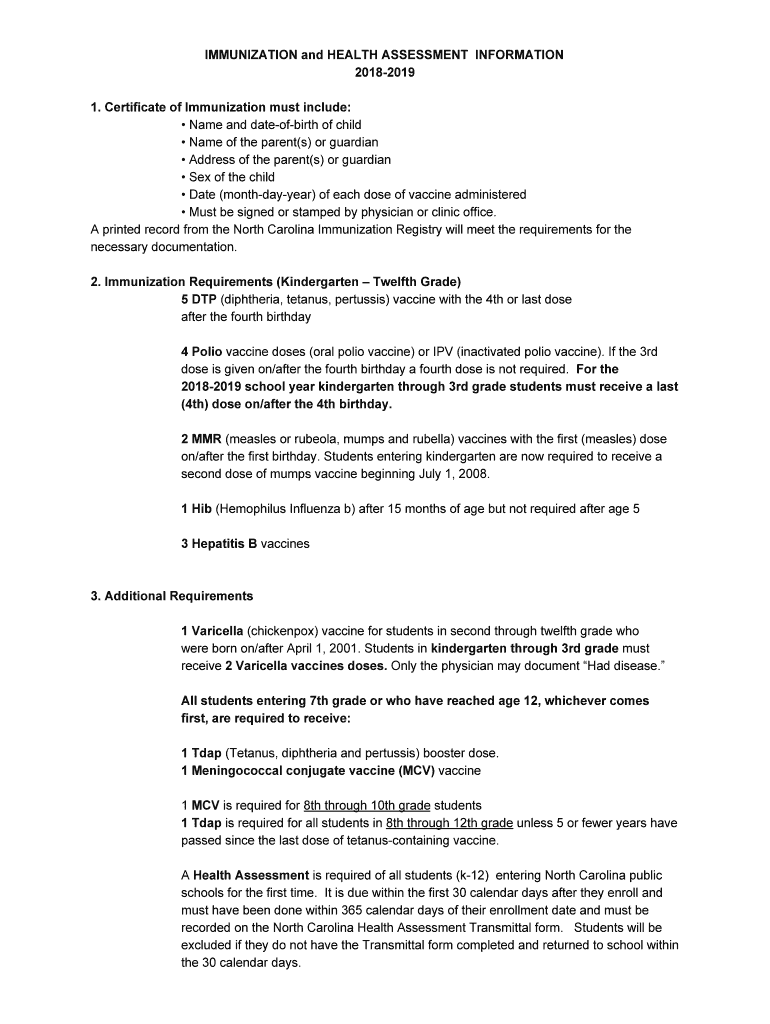 IMMUNIZATION and HEALTH ASSESSMENT INFORMATION
2018-2019

1. Certificate of Immunization must include:
• Name and date-of-birth of child
• Name of the parent(s) or guardian
• Address of the parent(s) or guardian
• Sex of the child
• Date (month-day-year) of each dose of vaccine administered
• Must be signed or stamped by physician or clinic office.
A printed record from the North Carolina Immunization Registry will meet the requirements for the necessary documentation.

2. Immunization Requirements (Kindergarten – Twelfth Grade)
5 DTP (diphtheria, tetanus, pertussis) vaccine with the 4th or last dose after the fourth birthday

4 Polio vaccine doses (oral polio vaccine) or IPV (inactivated polio vaccine). If the 3rd dose is given on/after the fourth birthday a fourth dose is not required. For the 2018-2019 school year kindergarten through 3rd grade students must receive a last (4th) dose on/after the 4th birthday.

2 MMR (measles or rubeola, mumps and rubella) vaccines with the first (measles) dose on/after the first birthday. Students entering kindergarten are now required to receive a second dose of mumps vaccine beginning July 1, 2008.

1 Hib (Hemophilus Influenza b) after 15 months of age but not required after age 5

3 Hepatitis B vaccines

3. Additional Requirements

1 Varicella (chickenpox) vaccine for students in second through twelfth grade who were born on/after April 1, 2001. Students in kindergarten through 3rd grade must receive 2 Varicella vaccines doses. Only the physician may document “Had disease.”

All students entering 7th grade or who have reached age 12, whichever comes first, are required to receive:

1 Tdap (Tetanus, diphtheria and pertussis) booster dose.
1 Meningococcal conjugate vaccine (MCV) vaccine

1 MCV is required for 8th through 10th grade students
1 Tdap is required for all students in 8th through 12th grade unless 5 or fewer years have passed since the last dose of tetanus-containing vaccine.

A Health Assessment is required of all students (k-12) entering North Carolina public schools for the first time. It is due within the first 30 calendar days after they enroll and must have been done within 365 calendar days of their enrollment date and must be recorded on the North Carolina Health Assessment Transmittal form. Students will be excluded if they do not have the Transmittal form completed and returned to school within the 30 calendar days.